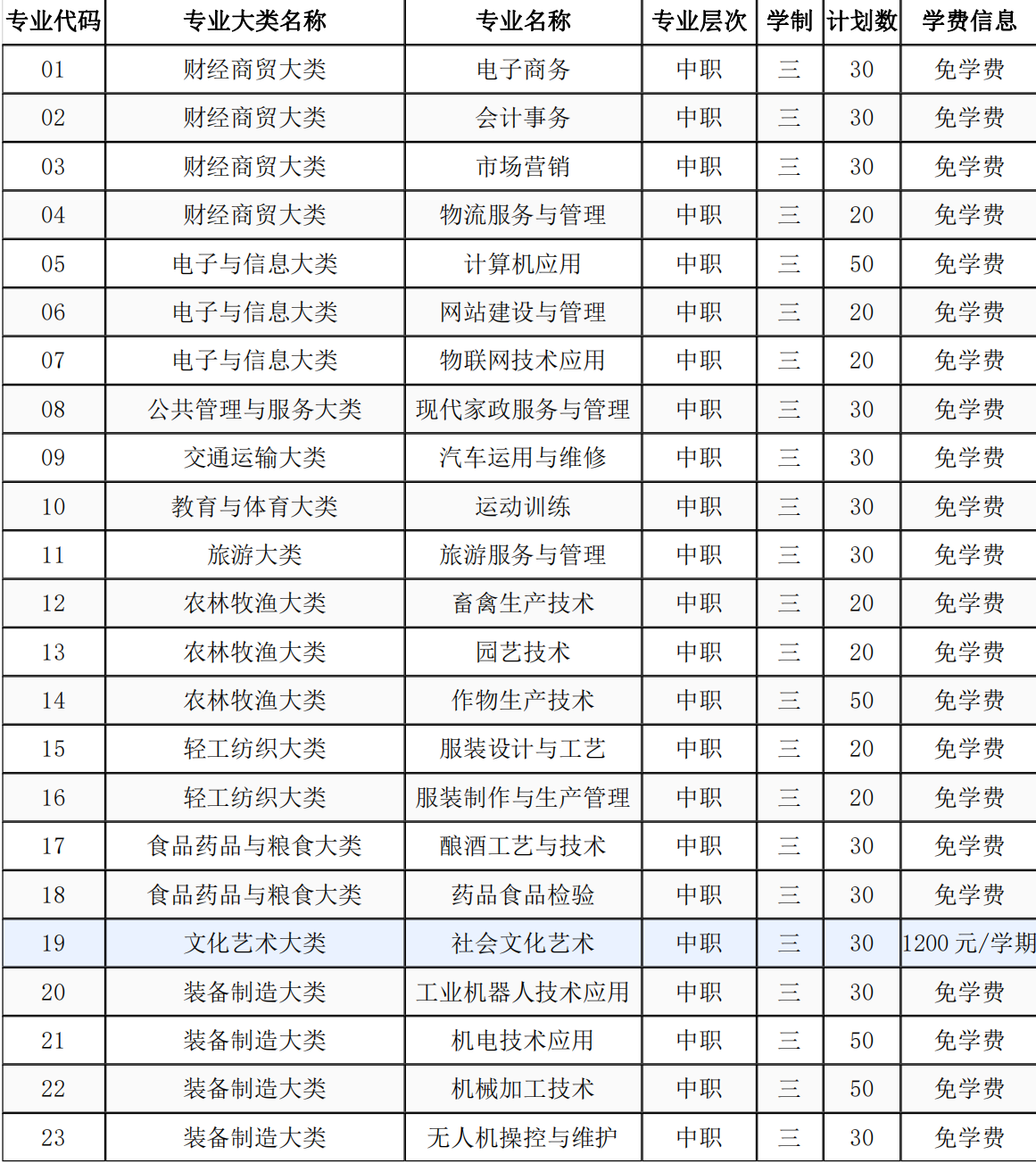 | 专业代码 | 专业大类名称 | 专业名称 | 专业层次 | 学制 | 计划数 | 学费信息 |
|---|---|---|---|---|---|---|
| 01 | 财经商贸大类 | 电子商务 | 中职 | 三 | 30 | 免学费 |
| 02 | 财经商贸大类 | 会计事务 | 中职 | 三 | 30 | 免学费 |
| 03 | 财经商贸大类 | 市场营销 | 中职 | 三 | 30 | 免学费 |
| 04 | 财经商贸大类 | 物流服务与管理 | 中职 | 三 | 20 | 免学费 |
| 05 | 电子与信息大类 | 计算机应用 | 中职 | 三 | 50 | 免学费 |
| 06 | 电子与信息大类 | 网站建设与管理 | 中职 | 三 | 20 | 免学费 |
| 07 | 电子与信息大类 | 物联网技术应用 | 中职 | 三 | 20 | 免学费 |
| 08 | 公共管理与服务大类 | 现代家政服务与管理 | 中职 | 三 | 30 | 免学费 |
| 09 | 交通运输大类 | 汽车运用与维修 | 中职 | 三 | 30 | 免学费 |
| 10 | 教育与体育大类 | 运动训练 | 中职 | 三 | 30 | 免学费 |
| 11 | 旅游大类 | 旅游服务与管理 | 中职 | 三 | 30 | 免学费 |
| 12 | 农林牧渔大类 | 畜禽生产技术 | 中职 | 三 | 20 | 免学费 |
| 13 | 农林牧渔大类 | 园艺技术 | 中职 | 三 | 20 | 免学费 |
| 14 | 农林牧渔大类 | 作物生产技术 | 中职 | 三 | 50 | 免学费 |
| 15 | 轻工纺织大类 | 服装设计与工艺 | 中职 | 三 | 20 | 免学费 |
| 16 | 轻工纺织大类 | 服装制作与生产管理 | 中职 | 三 | 20 | 免学费 |
| 17 | 食品药品与粮食大类 | 酿酒工艺与技术 | 中职 | 三 | 30 | 免学费 |
| 18 | 食品药品与粮食大类 | 药品食品检验 | 中职 | 三 | 30 | 免学费 |
| 19 | 文化艺术大类 | 社会文化艺术 | 中职 | 三 | 30 | 1200 元/学期 |
| 20 | 装备制造大类 | 工业机器人技术应用 | 中职 | 三 | 30 | 免学费 |
| 21 | 装备制造大类 | 机电技术应用 | 中职 | 三 | 50 | 免学费 |
| 22 | 装备制造大类 | 机械加工技术 | 中职 | 三 | 50 | 免学费 |
| 23 | 装备制造大类 | 无人机操控与维护 | 中职 | 三 | 30 | 免学费 |